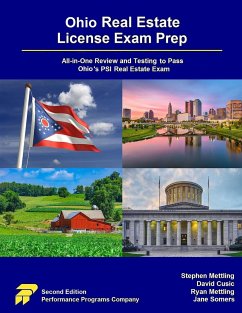 Ohio Real Estate License Exam Prep

All-in-One Review and Testing to Pass Ohio's PSI Real Estate Exam

Second Edition
Performance Programs Company

Stephen Mettling
David Cusic
Ryan Mettling
Jane Somers